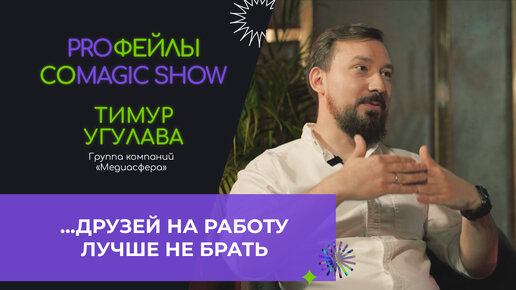 PROФЕЙЛЫ
COMAGIC SHOW

ТИМУР
УГУЛАВА

Группа компаний
«Медиасфера»

...ДРУЗЕЙ НА РАБОТУ
ЛУЧШЕ НЕ БРАТЬ